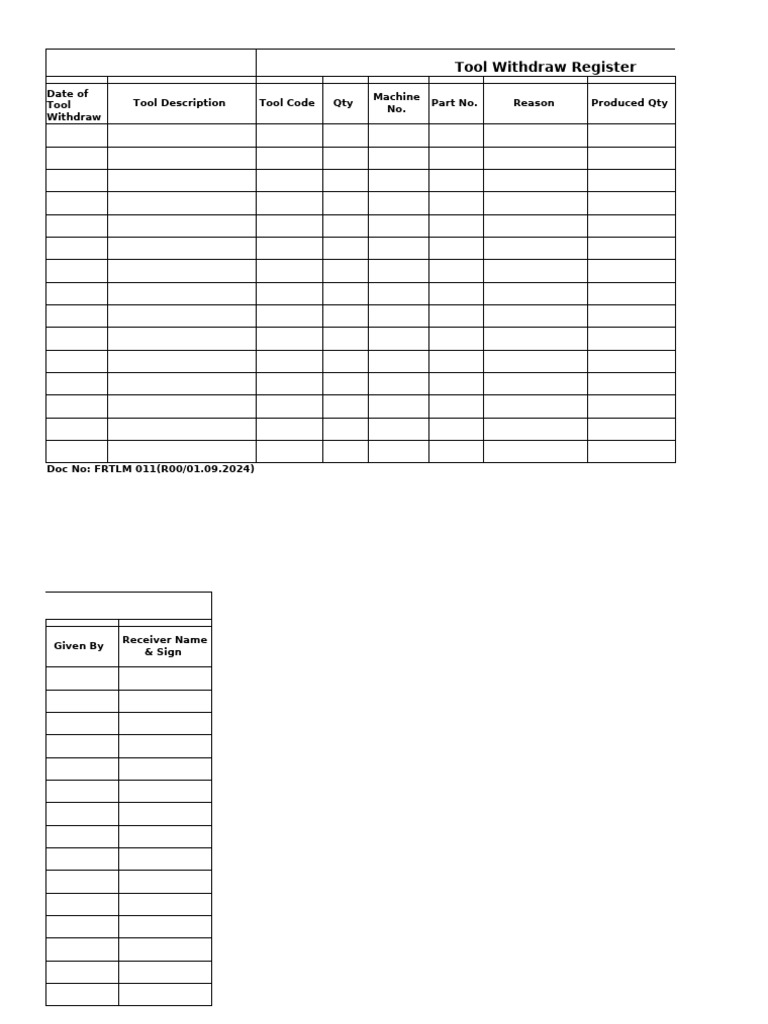 Tool Withdraw Register

| Date of Tool Withdraw | Tool Description | Tool Code | Qty | Machine No. | Part No. | Reason | Produced Qty |
|---|---|---|---|---|---|---|---|
| | | | | | | | |
| | | | | | | | |
| | | | | | | | |
| | | | | | | | |
| | | | | | | | |
| | | | | | | | |
| | | | | | | | |
| | | | | | | | |
| | | | | | | | |
| | | | | | | | |
| | | | | | | | |
| | | | | | | | |
| | | | | | | | |
| | | | | | | | |
| | | | | | | | |

Doc No: FRTLM 011(R00/01.09.2024)

| Given By | Receiver Name & Sign |
|---|---|
| | |
| | |
| | |
| | |
| | |
| | |
| | |
| | |
| | |
| | |
| | |
| | |
| | |
| | |
| | |